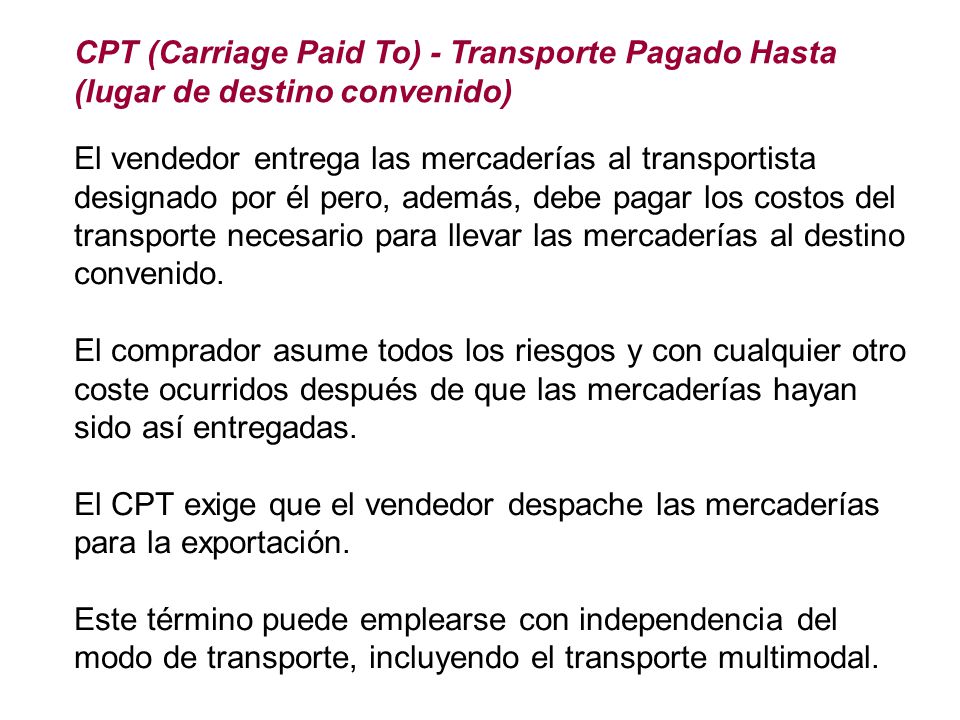 CPT (Carriage Paid To) - Transporte Pagado Hasta (lugar de destino convenido)

El vendedor entrega las mercaderías al transportista designado por él pero, además, debe pagar los costos del transporte necesario para llevar las mercaderías al destino convenido.

El comprador asume todos los riesgos y con cualquier otro coste ocurridos después de que las mercaderías hayan sido así entregadas.

El CPT exige que el vendedor despache las mercaderías para la exportación.

Este término puede emplearse con independencia del modo de transporte, incluyendo el transporte multimodal.